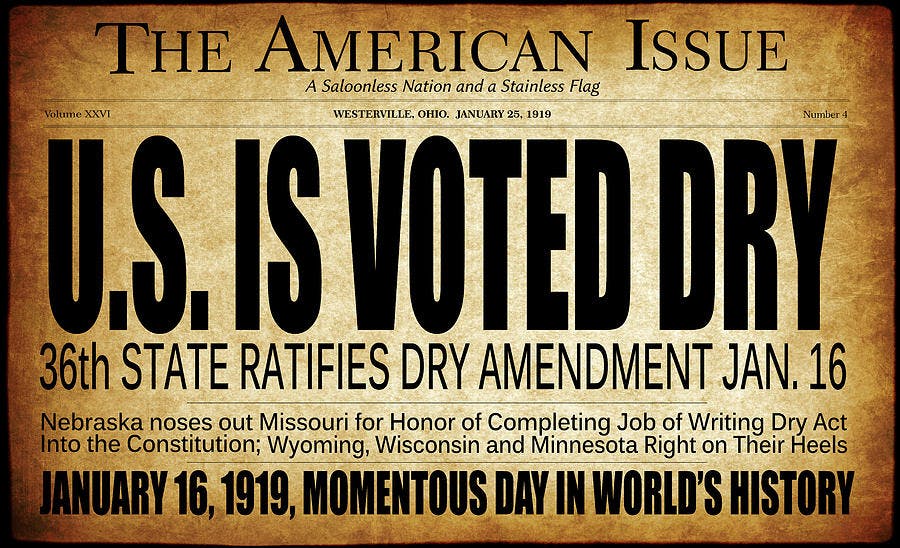 THE AMERICAN ISSUE
A Saloonless Nation and a Stainless Flag

Volume XXVI
WESTERVILLE, OHIO. JANUARY 25, 1919
Number 4

U.S. IS VOTED DRY

36th STATE RATIFIES DRY AMENDMENT JAN. 16

Nebraska noses out Missouri for Honor of Completing Job of Writing Dry Act Into the Constitution; Wyoming, Wisconsin and Minnesota Right on Their Heels

JANUARY 16, 1919, MOMENTOUS DAY IN WORLD'S HISTORY